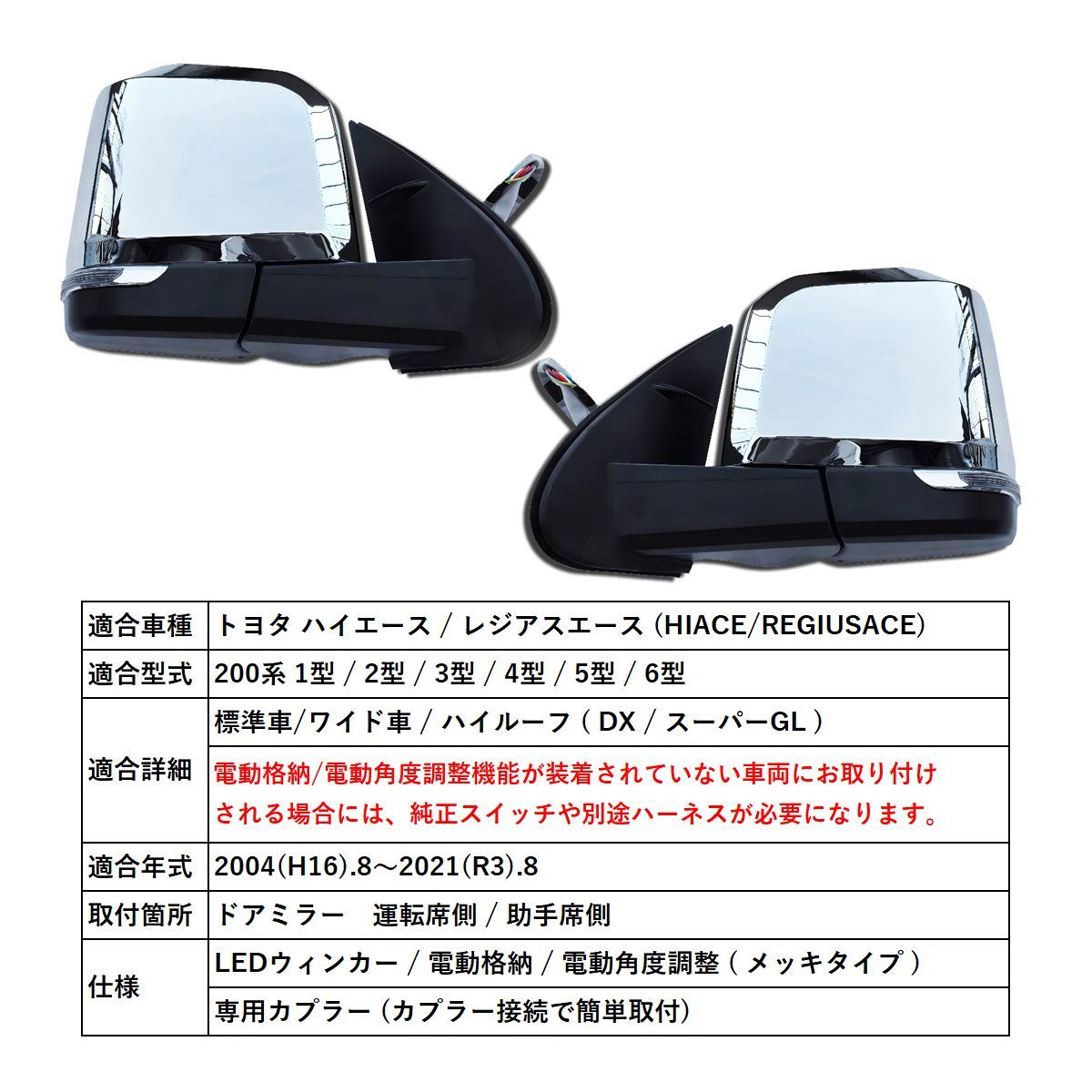 | 適合車種 | トヨタ ハイエース / レジアスエース (HIACE/REGIUSACE) |
|---|---|
| 適合型式 | 200系 1型 / 2型 / 3型 / 4型 / 5型 / 6型 |
| 適合詳細 | 標準車/ワイド車 / ハイルーフ ( DX / スーパーGL ) |
| | 電動格納/電動角度調整機能が装着されていない車両にお取り付けされる場合には、純正スイッチや別途ハーネスが必要になります。 |
| 適合年式 | 2004(H16).8～2021(R3).8 |
| 取付箇所 | ドアミラー　運転席側 / 助手席側 |
| 仕様 | LEDウィンカー / 電動格納 / 電動角度調整 ( メッキタイプ ) |
| | 専用カプラー (カプラー接続で簡単取付) |